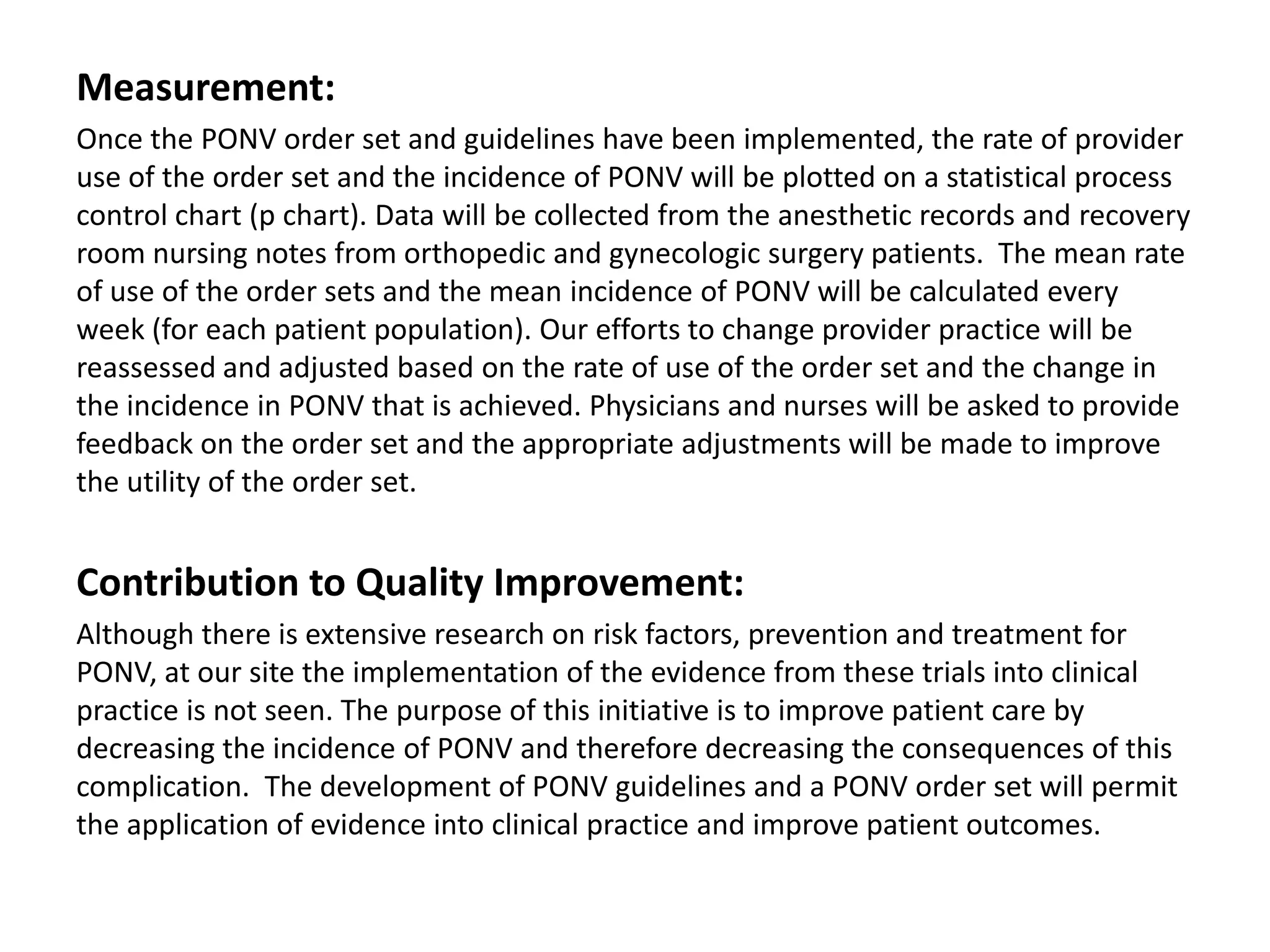 Measurement:

Once the PONV order set and guidelines have been implemented, the rate of provider use of the order set and the incidence of PONV will be plotted on a statistical process control chart (p chart). Data will be collected from the anesthetic records and recovery room nursing notes from orthopedic and gynecologic surgery patients. The mean rate of use of the order sets and the mean incidence of PONV will be calculated every week (for each patient population). Our efforts to change provider practice will be reassessed and adjusted based on the rate of use of the order set and the change in the incidence in PONV that is achieved. Physicians and nurses will be asked to provide feedback on the order set and the appropriate adjustments will be made to improve the utility of the order set.

Contribution to Quality Improvement:

Although there is extensive research on risk factors, prevention and treatment for PONV, at our site the implementation of the evidence from these trials into clinical practice is not seen. The purpose of this initiative is to improve patient care by decreasing the incidence of PONV and therefore decreasing the consequences of this complication. The development of PONV guidelines and a PONV order set will permit the application of evidence into clinical practice and improve patient outcomes.